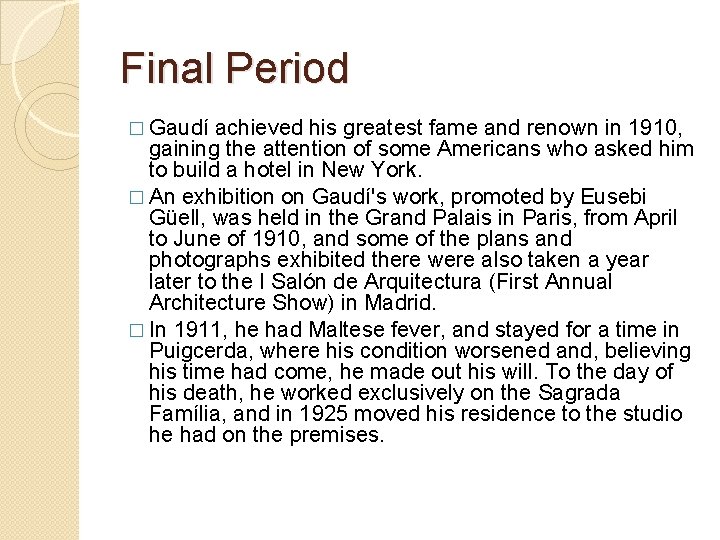 Final Period

□ Gaudí achieved his greatest fame and renown in 1910, gaining the attention of some Americans who asked him to build a hotel in New York.

□ An exhibition on Gaudí's work, promoted by Eusebi Güell, was held in the Grand Palais in Paris, from April to June of 1910, and some of the plans and photographs exhibited there were also taken a year later to the I Salón de Arquitectura (First Annual Architecture Show) in Madrid.

□ In 1911, he had Maltese fever, and stayed for a time in Puigcerda, where his condition worsened and, believing his time had come, he made out his will. To the day of his death, he worked exclusively on the Sagrada Família, and in 1925 moved his residence to the studio he had on the premises.